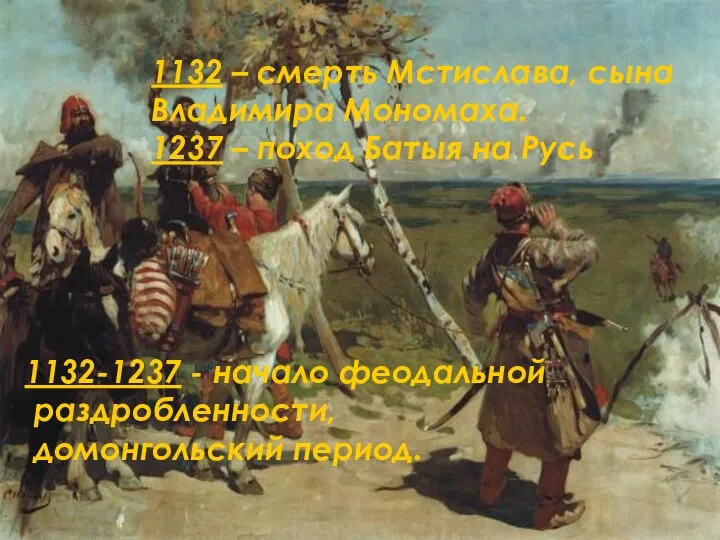 1132 – смерть Мстислава, сына Владимира Мономаха.
1237 – поход Батыя на Русь

1132-1237 - начало феодальной раздробленности, домонгольский период.